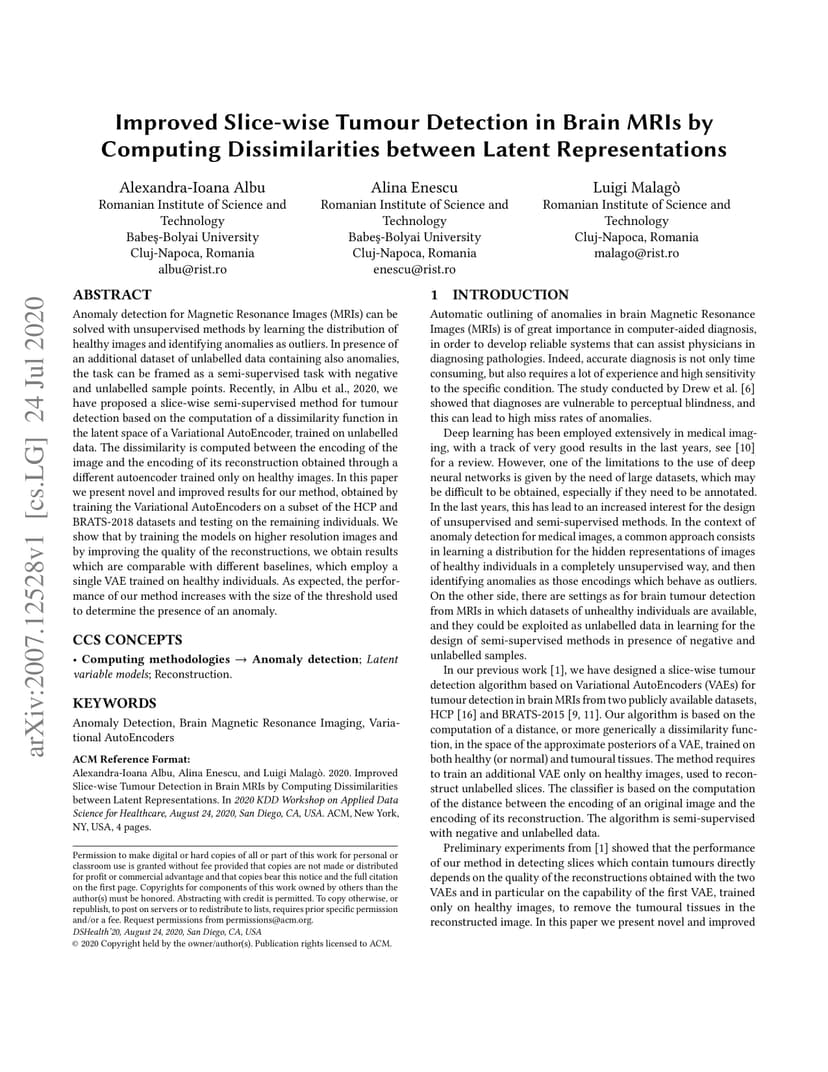 arXiv:2007.12528v1 [cs.LG] 24 Jul 2020

Improved Slice-wise Tumour Detection in Brain MRIs by Computing Dissimilarities between Latent Representations

Alexandra-Ioana Albu
Romanian Institute of Science and Technology
Babeş-Bolyai University
Cluj-Napoca, Romania
albu@rist.ro

Alina Enescu
Romanian Institute of Science and Technology
Babeş-Bolyai University
Cluj-Napoca, Romania
enescu@rist.ro

Luigi Malagò
Romanian Institute of Science and Technology
Cluj-Napoca, Romania
malago@rist.ro

ABSTRACT

Anomaly detection for Magnetic Resonance Images (MRIs) can be solved with unsupervised methods by learning the distribution of healthy images and identifying anomalies as outliers. In presence of an additional dataset of unlabelled data containing also anomalies, the task can be framed as a semi-supervised task with negative and unlabelled sample points. Recently, in Albu et al., 2020, we have proposed a slice-wise semi-supervised method for tumour detection based on the computation of a dissimilarity function in the latent space of a Variational AutoEncoder, trained on unlabelled data. The dissimilarity is computed between the encoding of the image and the encoding of its reconstruction obtained through a different autoencoder trained only on healthy images. In this paper we present novel and improved results for our method, obtained by training the Variational AutoEncoders on a subset of the HCP and BRATS-2018 datasets and testing on the remaining individuals. We show that by training the models on higher resolution images and by improving the quality of the reconstructions, we obtain results which are comparable with different baselines, which employ a single VAE trained on healthy individuals. As expected, the performance of our method increases with the size of the threshold used to determine the presence of an anomaly.

CCS CONCEPTS

• Computing methodologies → Anomaly detection; Latent variable models; Reconstruction.

KEYWORDS

Anomaly Detection, Brain Magnetic Resonance Imaging, Variational AutoEncoders

ACM Reference Format:
Alexandra-Ioana Albu, Alina Enescu, and Luigi Malagò. 2020. Improved Slice-wise Tumour Detection in Brain MRIs by Computing Dissimilarities between Latent Representations. In 2020 KDD Workshop on Applied Data Science for Healthcare, August 24, 2020, San Diego, CA, USA. ACM, New York, NY, USA, 4 pages.

Permission to make digital or hard copies of all or part of this work for personal or classroom use is granted without fee provided that copies are not made or distributed for profit or commercial advantage and that copies bear this notice and the full citation on the first page. Copyrights for components of this work owned by others than the author(s) must be honored. Abstracting with credit is permitted. To copy otherwise, or republish, to post on servers or to redistribute to lists, requires prior specific permission and/or a fee. Request permissions from permissions@acm.org.
DSHealth'20, August 24, 2020, San Diego, CA, USA
© 2020 Copyright held by the owner/author(s). Publication rights licensed to ACM.

1 INTRODUCTION

Automatic outlining of anomalies in brain Magnetic Resonance Images (MRIs) is of great importance in computer-aided diagnosis, in order to develop reliable systems that can assist physicians in diagnosing pathologies. Indeed, accurate diagnosis is not only time consuming, but also requires a lot of experience and high sensitivity to the specific condition. The study conducted by Drew et al. [6] showed that diagnoses are vulnerable to perceptual blindness, and this can lead to high miss rates of anomalies.

Deep learning has been employed extensively in medical imaging, with a track of very good results in the last years, see [10] for a review. However, one of the limitations to the use of deep neural networks is given by the need of large datasets, which may be difficult to be obtained, especially if they need to be annotated. In the last years, this has lead to an increased interest for the design of unsupervised and semi-supervised methods. In the context of anomaly detection for medical images, a common approach consists in learning a distribution for the hidden representations of images of healthy individuals in a completely unsupervised way, and then identifying anomalies as those encodings which behave as outliers. On the other side, there are settings as for brain tumour detection from MRIs in which datasets of unhealthy individuals are available, and they could be exploited as unlabelled data in learning for the design of semi-supervised methods in presence of negative and unlabelled samples.

In our previous work [1], we have designed a slice-wise tumour detection algorithm based on Variational AutoEncoders (VAEs) for tumour detection in brain MRIs from two publicly available datasets, HCP [16] and BRATS-2015 [9, 11]. Our algorithm is based on the computation of a distance, or more generically a dissimilarity function, in the space of the approximate posteriors of a VAE, trained on both healthy (or normal) and tumoural tissues. The method requires to train an additional VAE only on healthy images, used to reconstruct unlabelled slices. The classifier is based on the computation of the distance between the encoding of an original image and the encoding of its reconstruction. The algorithm is semi-supervised with negative and unlabelled data.

Preliminary experiments from [1] showed that the performance of our method in detecting slices which contain tumours directly depends on the quality of the reconstructions obtained with the two VAEs and in particular on the capability of the first VAE, trained only on healthy images, to remove the tumoural tissues in the reconstructed image. In this paper we present novel and improved